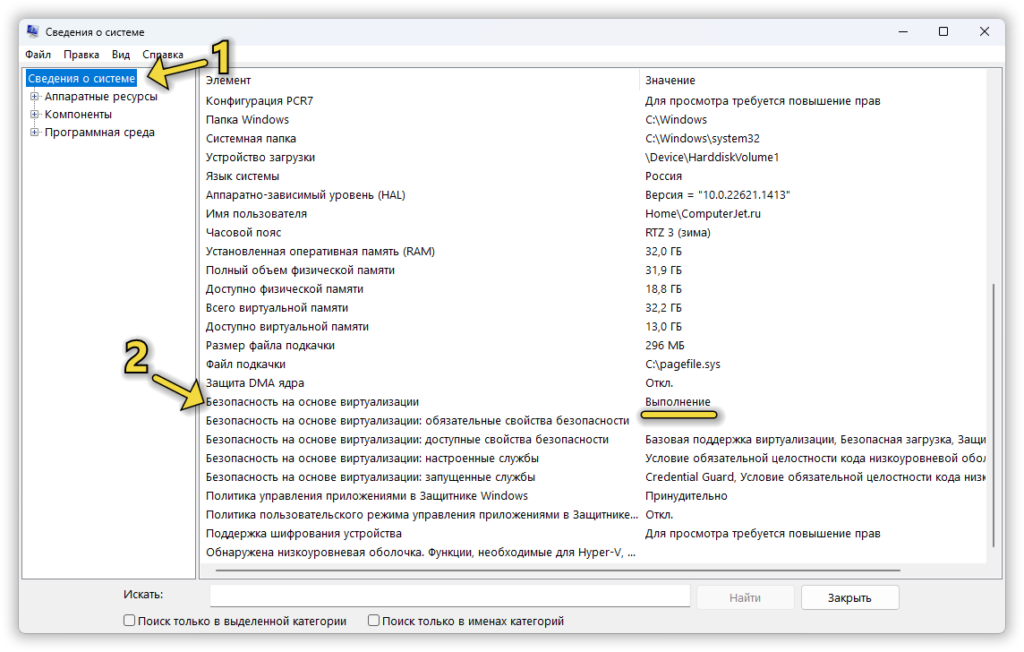 Сведения о системе

Файл Правка Вид Справка

1

Сведения о системе
Аппаратные ресурсы
Компоненты
Программная среда

| Элемент | Значение |
|---|---|
| Конфигурация PCR7 | Для просмотра требуется повышение прав |
| Папка Windows | C:\Windows |
| Системная папка | C:\Windows\system32 |
| Устройство загрузки | \Device\HarddiskVolume1 |
| Язык системы | Россия |
| Аппаратно-зависимый уровень (HAL) | Версия = "10.0.22621.1413" |
| Имя пользователя | Home\ComputerJet.ru |
| Часовой пояс | RTZ 3 (зима) |
| Установленная оперативная память (RAM) | 32,0 ГБ |
| Полный объем физической памяти | 31,9 ГБ |
| Доступно физической памяти | 18,8 ГБ |
| Всего виртуальной памяти | 32,2 ГБ |
| Доступно виртуальной памяти | 13,0 ГБ |
| Размер файла подкачки | 296 МБ |
| Файл подкачки | C:\pagefile.sys |
| Защита DMA ядра | Откл. |
| Безопасность на основе виртуализации | Выполнение |
| Безопасность на основе виртуализации: обязательные свойства безопасности | |
| Безопасность на основе виртуализации: доступные свойства безопасности | Базовая поддержка виртуализации, Безопасная загрузка, Защи |
| Безопасность на основе виртуализации: настроенные службы | Условие обязательной целостности кода низкоуровневой обол |
| Безопасность на основе виртуализации: запущенные службы | Credential Guard, Условие обязательной целостности кода низк |
| Политика управления приложениями в Защитнике Windows | Принудительно |
| Политика пользовательского режима управления приложениями в Защитнике... | Откл. |
| Поддержка шифрования устройства | Для просмотра требуется повышение прав |
| Обнаружена низкоуровневая оболочка. Функции, необходимые для Hyper-V, ... | |

2

Искать:
Найти
Закрыть
Поиск только в выделенной категории
Поиск только в именах категорий